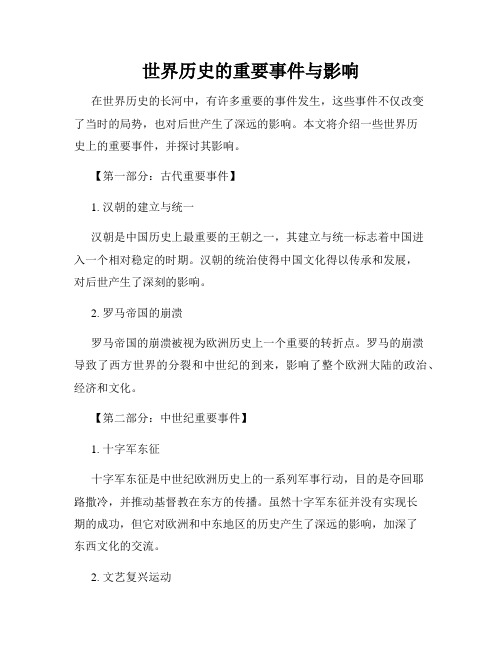 世界历史的重要事件与影响

在世界历史的长河中，有许多重要的事件发生，这些事件不仅改变了当时的局势，也对后世产生了深远的影响。本文将介绍一些世界历史上的重要事件，并探讨其影响。

【第一部分：古代重要事件】

1. 汉朝的建立与统一

汉朝是中国历史上最重要的王朝之一，其建立与统一标志着中国进入一个相对稳定的时期。汉朝的统治使得中国文化得以传承和发展，对后世产生了深刻的影响。

2. 罗马帝国的崩溃

罗马帝国的崩溃被视为欧洲历史上一个重要的转折点。罗马的崩溃导致了西方世界的分裂和中世纪的到来，影响了整个欧洲大陆的政治、经济和文化。

【第二部分：中世纪重要事件】

1. 十字军东征

十字军东征是中世纪欧洲历史上的一系列军事行动，目的是夺回耶路撒冷，并推动基督教在东方的传播。虽然十字军东征并没有实现长期的成功，但它对欧洲和中东地区的历史产生了深远的影响，加深了东西文化的交流。

2. 文艺复兴运动